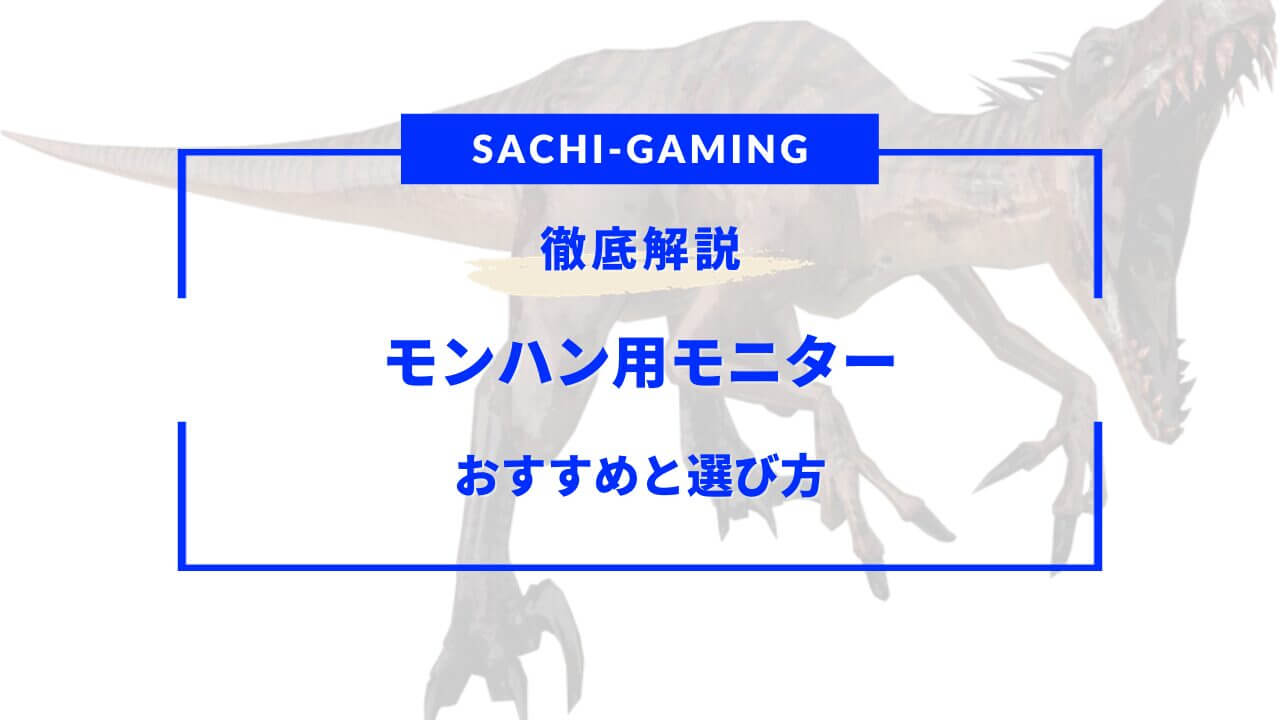 SACHI-GAMING

徹底解説

モンハン用モニター

おすすめと選び方